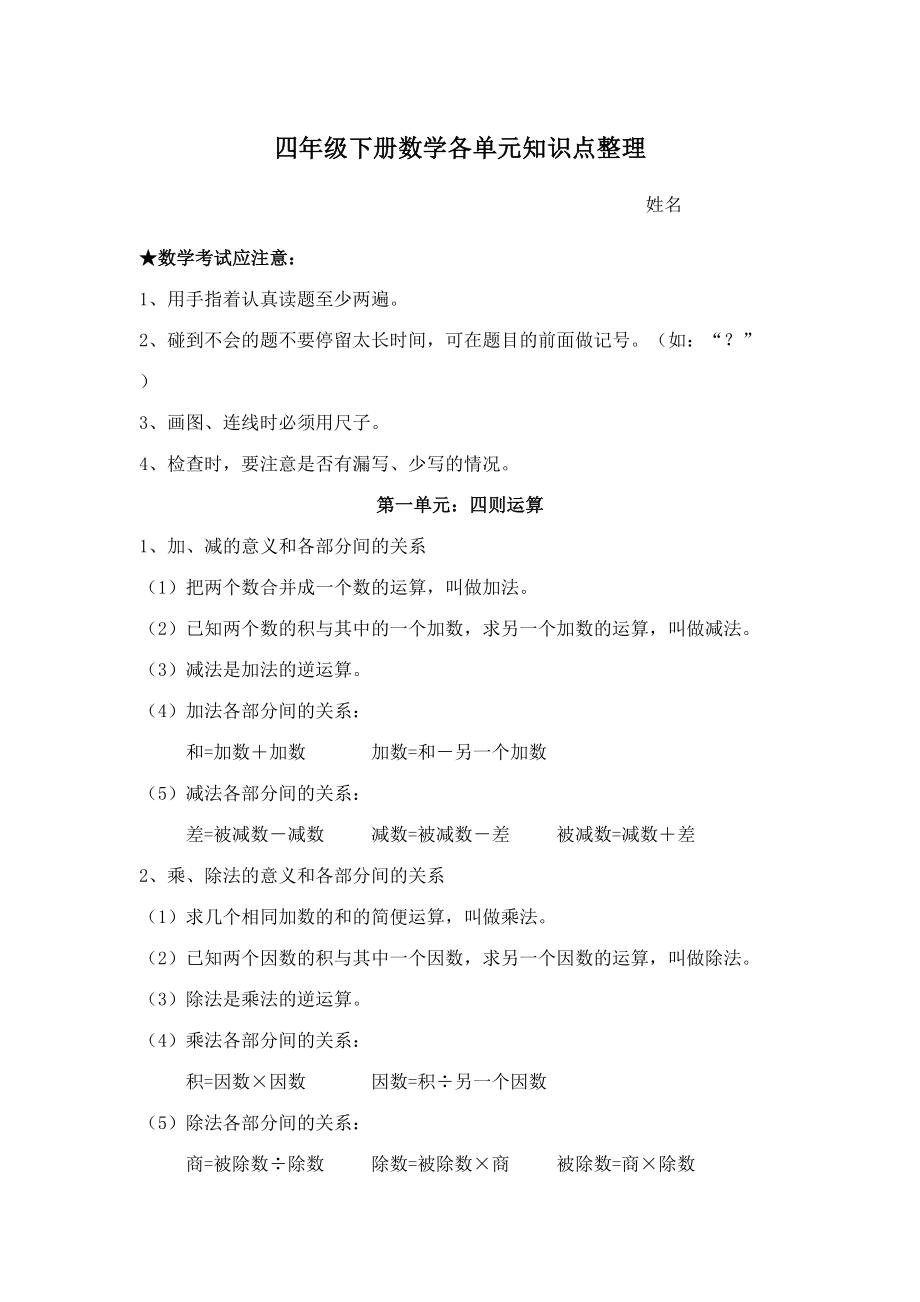 四年级下册数学各单元知识点整理

姓名

★数学考试应注意：

1、用手指着认真读题至少两遍。

2、碰到不会的题不要停留太长时间，可在题目的前面做记号。（如：“？”）

3、画图、连线时必须用尺子。

4、检查时，要注意是否有漏写、少写的情况。

第一单元：四则运算

1、加、减的意义和各部分间的关系

（1）把两个数合并成一个数的运算，叫做加法。

（2）已知两个数的积与其中的一个加数，求另一个加数的运算，叫做减法。

（3）减法是加法的逆运算。

（4）加法各部分间的关系：

和=加数＋加数　　加数=和－另一个加数

（5）减法各部分间的关系：

差=被减数－减数　　减数=被减数－差　　被减数=减数＋差

2、乘、除法的意义和各部分间的关系

（1）求几个相同加数的和的简便运算，叫做乘法。

（2）已知两个因数的积与其中一个因数，求另一个因数的运算，叫做除法。

（3）除法是乘法的逆运算。

（4）乘法各部分间的关系：

积=因数×因数　　因数=积÷另一个因数

（5）除法各部分间的关系：

商=被除数÷除数　　除数=被除数×商　　被除数=商×除数